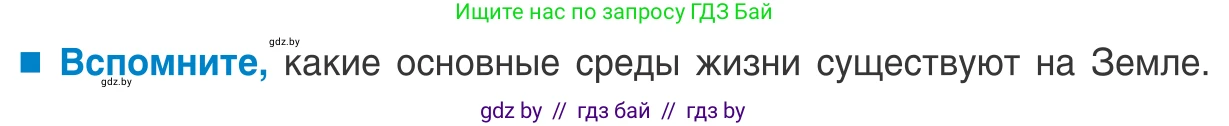 Ищите нас по запросу ГДЗ Бай

gdz.by

■ Вспомните, какие основные среды жизни существуют на Земле.

gdz.by

gdz by // гдз бай // гдз by